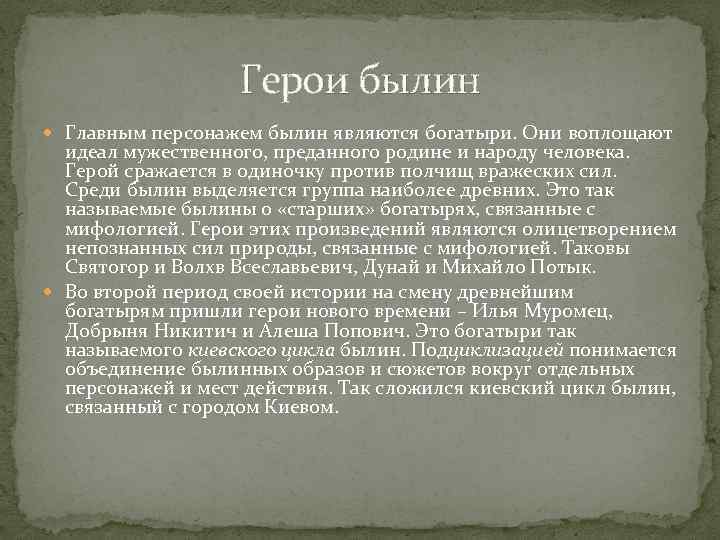 Герои былин

Главным персонажем былин являются богатыри. Они воплощают идеал мужественного, преданного родине и народу человека. Герой сражается в одиночку против полчищ вражеских сил. Среди былин выделяется группа наиболее древних. Это так называемые былины о «старших» богатырях, связанные с мифологией. Герои этих произведений являются олицетворением непознанных сил природы, связанные с мифологией. Таковы Святогор и Волхв Всеславьевич, Дунай и Михайло Потык.

Во второй период своей истории на смену древнейшим богатырям пришли герои нового времени – Илья Муромец, Добрыня Никитич и Алеша Попович. Это богатыри так называемого киевского цикла былин. Подциклизацией понимается объединение былинных образов и сюжетов вокруг отдельных персонажей и мест действия. Так сложился киевский цикл былин, связанный с городом Киевом.